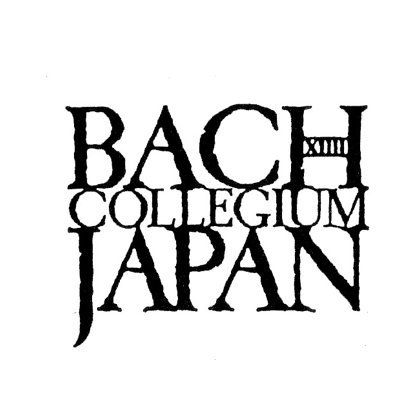 BACH XIIII
COLLEGIUM
JAPAN